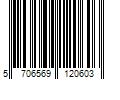 5 706569 120603